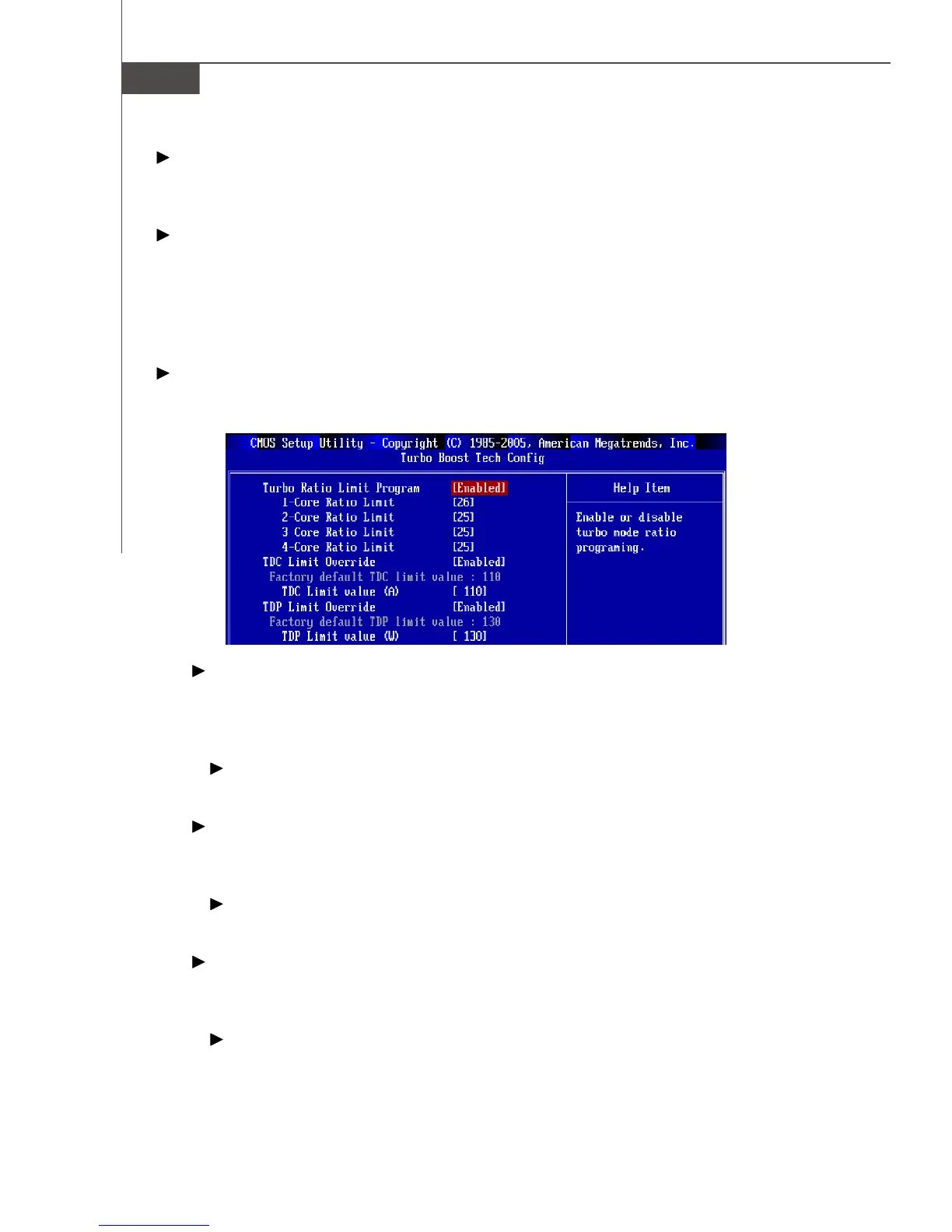 CMOS Setup Utility - Copyright (C) 1985-2005, American Megatrends, Inc.
Turbo Boost Tech Config

Turbo Ratio Limit Program [Enabled]
1-Core Ratio Limit [26]
2-Core Ratio Limit [25]
3 Core Ratio Limit [25]
4-Core Ratio Limit [25]
TDC Limit Override [Enabled]
Factory default TDC limit value : 110
TDC Limit value (A) [ 110]
TDP Limit Override [Enabled]
Factory default TDP limit value : 130
TDP Limit value (W) [ 130]

Help Item

Enable or disable turbo mode ratio programing.